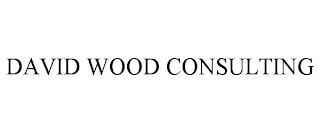 DAVID WOOD CONSULTING